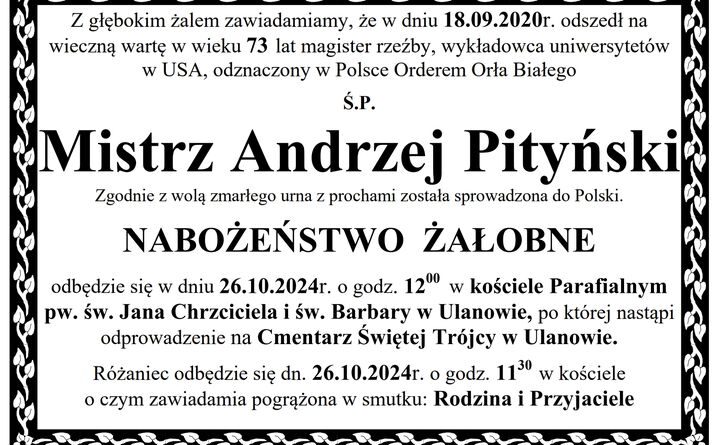 Z głębokim żalem zawiadamiamy, że w dniu 18.09.2020r. odszedł na wieczną wartę w wieku 73 lat magister rzeźby, wykładowca uniwersytetów w USA, odznaczony w Polsce Orderem Orła Białego

Ś.P.

Mistrz Andrzej Pityński

Zgodnie z wolą zmarłego urna z prochami została sprowadzona do Polski.

NABOŻEŃSTWO ŻAŁOBNE

odbędzie się w dniu 26.10.2024r. o godz. $12^{00}$ w kościele Parafialnym pw. św. Jana Chrzciciela i św. Barbary w Ulanowie, po której nastąpi odprowadzenie na Cmentarz Świętej Trójcy w Ulanowie.

Różaniec odbędzie się dn. 26.10.2024r. o godz. $11^{30}$ w kościele o czym zawiadamia pogrążona w smutku: Rodzina i Przyjaciele